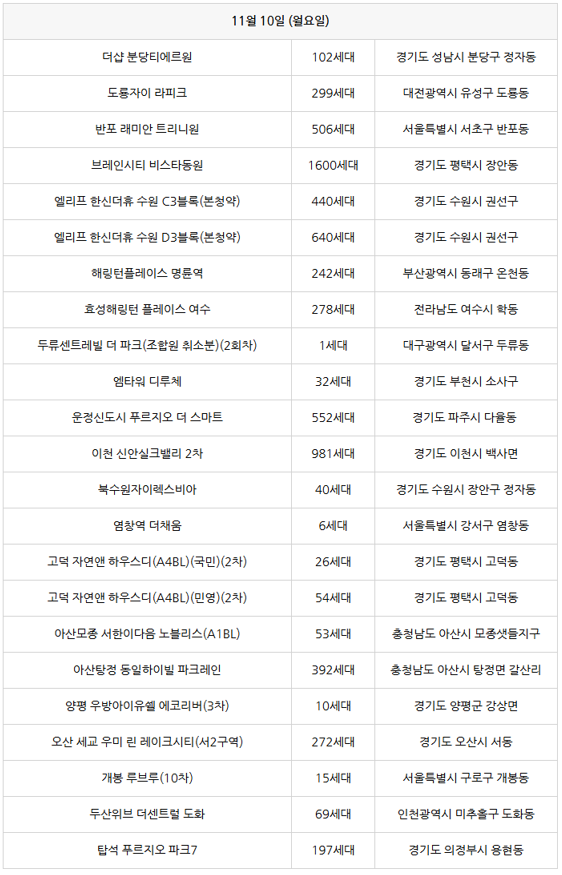 | 11월 10일 (월요일) | | |
|---|---|---|
| 더샵 분당티에르원 | 102세대 | 경기도 성남시 분당구 정자동 |
| 도룡자이 라피크 | 299세대 | 대전광역시 유성구 도룡동 |
| 반포 래미안 트리니원 | 506세대 | 서울특별시 서초구 반포동 |
| 브레인시티 비스타동원 | 1600세대 | 경기도 평택시 장안동 |
| 엘리프 한신더휴 수원 C3블록(본청약) | 440세대 | 경기도 수원시 권선구 |
| 엘리프 한신더휴 수원 D3블록(본청약) | 640세대 | 경기도 수원시 권선구 |
| 해링턴플레이스 명륜역 | 242세대 | 부산광역시 동래구 온천동 |
| 효성해링턴 플레이스 여수 | 278세대 | 전라남도 여수시 학동 |
| 두류센트레빌 더 파크(조합원 취소분)(2회차) | 1세대 | 대구광역시 달서구 두류동 |
| 엠타워 디루체 | 32세대 | 경기도 부천시 소사구 |
| 운정신도시 푸르지오 더 스마트 | 552세대 | 경기도 파주시 다율동 |
| 이천 신안실크밸리 2차 | 981세대 | 경기도 이천시 백사면 |
| 북수원자이렉스비아 | 40세대 | 경기도 수원시 장안구 정자동 |
| 염창역 더채움 | 6세대 | 서울특별시 강서구 염창동 |
| 고덕 자연앤 하우스디(A4BL)(국민)(2차) | 26세대 | 경기도 평택시 고덕동 |
| 고덕 자연앤 하우스디(A4BL)(민영)(2차) | 54세대 | 경기도 평택시 고덕동 |
| 아산모종 서한이다음 노블리스(A1BL) | 53세대 | 충청남도 아산시 모종샛들지구 |
| 아산탕정 동일하이빌 파크레인 | 392세대 | 충청남도 아산시 탕정면 갈산리 |
| 양평 우방아이유쉘 에코리버(3차) | 10세대 | 경기도 양평군 강상면 |
| 오산 세교 우미 린 레이크시티(서2구역) | 272세대 | 경기도 오산시 서동 |
| 개봉 루브루(10차) | 15세대 | 서울특별시 구로구 개봉동 |
| 두산위브 더센트럴 도화 | 69세대 | 인천광역시 미추홀구 도화동 |
| 탑석 푸르지오 파크7 | 197세대 | 경기도 의정부시 용현동 |